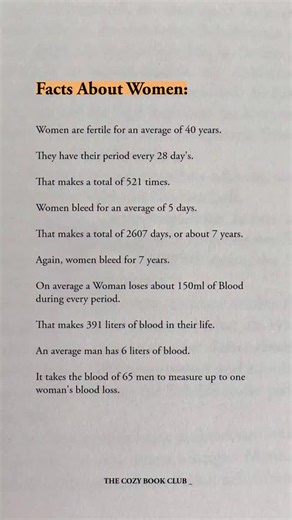 Facts About Women:

Women are fertile for an average of 40 years.

They have their period every 28 day's.

That makes a total of 521 times.

Women bleed for an average of 5 days.

That makes a total of 2607 days, or about 7 years.

Again, women bleed for 7 years.

On average a Woman loses about 150ml of Blood during every period.

That makes 391 liters of blood in their life.

An average man has 6 liters of blood.

It takes the blood of 65 men to measure up to one woman's blood loss.

THE COZY BOOK CLUB _